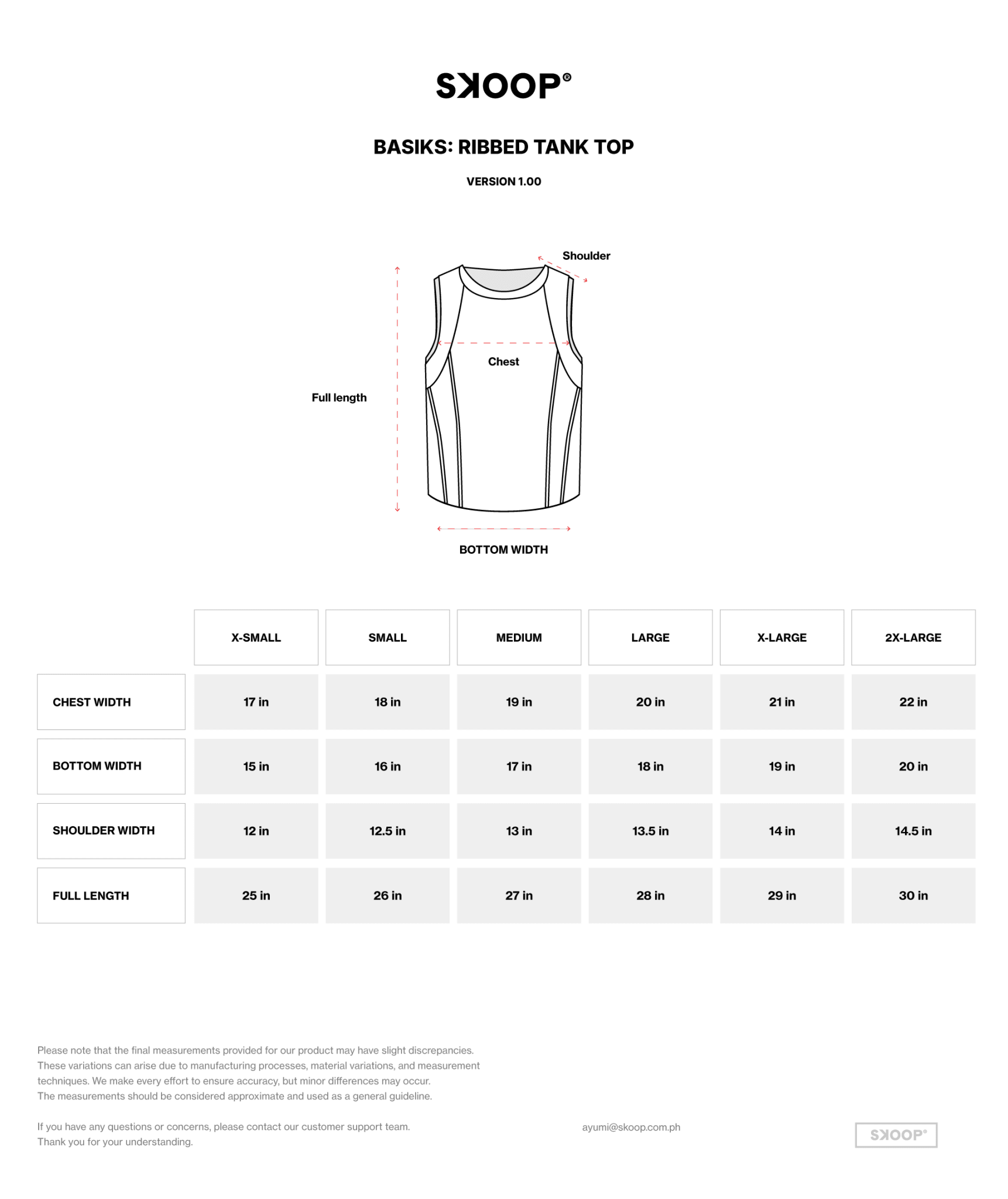 SKOOP®

BASIKS: RIBBED TANK TOP

VERSION 1.00

Shoulder

Chest

Full length

BOTTOM WIDTH

| | X-SMALL | SMALL | MEDIUM | LARGE | X-LARGE | 2X-LARGE |
|---|---|---|---|---|---|---|
| CHEST WIDTH | 17 in | 18 in | 19 in | 20 in | 21 in | 22 in |
| BOTTOM WIDTH | 15 in | 16 in | 17 in | 18 in | 19 in | 20 in |
| SHOULDER WIDTH | 12 in | 12.5 in | 13 in | 13.5 in | 14 in | 14.5 in |
| FULL LENGTH | 25 in | 26 in | 27 in | 28 in | 29 in | 30 in |

Please note that the final measurements provided for our product may have slight discrepancies. These variations can arise due to manufacturing processes, material variations, and measurement techniques. We make every effort to ensure accuracy, but minor differences may occur. The measurements should be considered approximate and used as a general guideline.

If you have any questions or concerns, please contact our customer support team. Thank you for your understanding.

ayumi@skoop.com.ph

SKOOP®